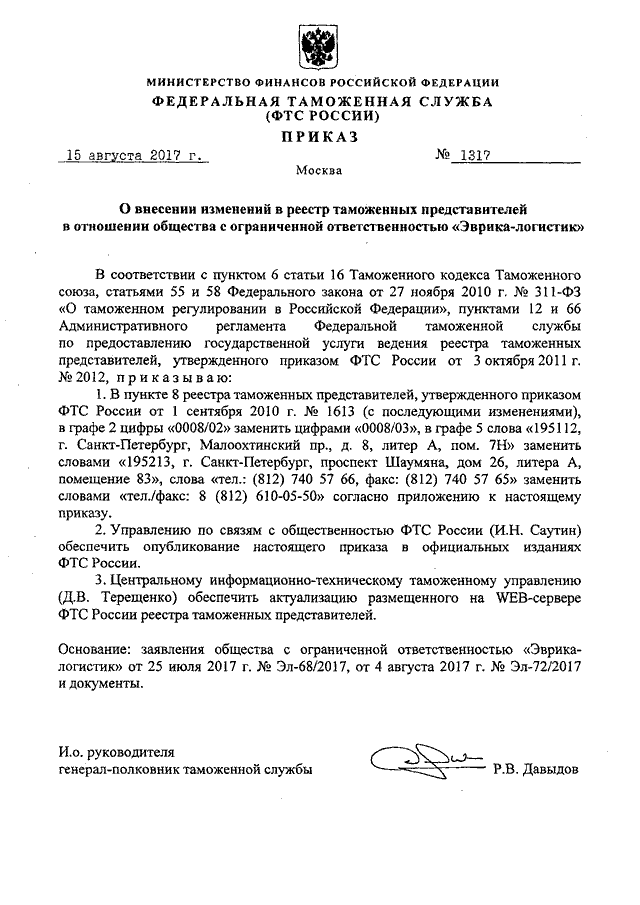 МИНИСТЕРСТВО ФИНАНСОВ РОССИЙСКОЙ ФЕДЕРАЦИИ
ФЕДЕРАЛЬНАЯ ТАМОЖЕННАЯ СЛУЖБА
(ФТС РОССИИ)
ПРИКАЗ

15 августа 2017 г. № 1317

Москва

О внесении изменений в реестр таможенных представителей в отношении общества с ограниченной ответственностью «Эврика-логистик»

В соответствии с пунктом 6 статьи 16 Таможенного кодекса Таможенного союза, статьями 55 и 58 Федерального закона от 27 ноября 2010 г. № 311-ФЗ «О таможенном регулировании в Российской Федерации», пунктами 12 и 66 Административного регламента Федеральной таможенной службы по предоставлению государственной услуги ведения реестра таможенных представителей, утвержденного приказом ФТС России от 3 октября 2011 г. № 2012, приказываю:

1. В пункте 8 реестра таможенных представителей, утвержденного приказом ФТС России от 1 сентября 2010 г. № 1613 (с последующими изменениями), в графе 2 цифры «0008/02» заменить цифрами «0008/03», в графе 5 слова «195112, г. Санкт-Петербург, Малоохтинский пр., д. 8, литер А, пом. 7Н» заменить словами «195213, г. Санкт-Петербург, проспект Шаумяна, дом 26, литера А, помещение 83», слова «тел.: (812) 740 57 66, факс: (812) 740 57 65» заменить словами «тел./факс: 8 (812) 610-05-50» согласно приложению к настоящему приказу.

2. Управлению по связям с общественностью ФТС России (И.Н. Саутин) обеспечить опубликование настоящего приказа в официальных изданиях ФТС России.

3. Центральному информационно-техническому таможенному управлению (Д.В. Терещенко) обеспечить актуализацию размещенного на WEB-сервере ФТС России реестра таможенных представителей.

Основание: заявления общества с ограниченной ответственностью «Эврика-логистик» от 25 июля 2017 г. № Эл-68/2017, от 4 августа 2017 г. № Эл-72/2017 и документы.

И.о. руководителя
генерал-полковник таможенной службы Р.В. Давыдов